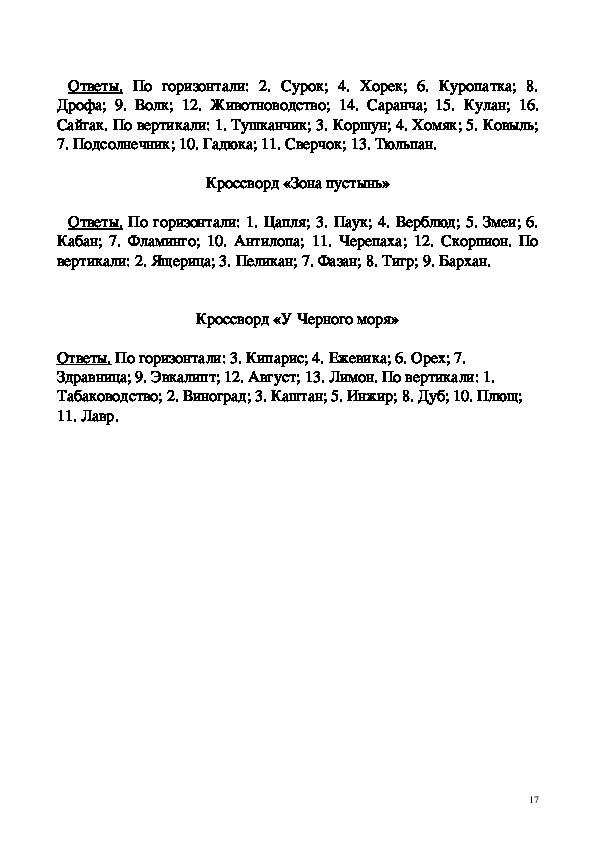 Ответы. По горизонтали: 2. Сурок; 4. Хорек; 6. Куропатка; 8. Дрофа; 9. Волк; 12. Животноводство; 14. Саранча; 15. Кулан; 16. Сайгак. По вертикали: 1. Тушканчик; 3. Коршун; 4. Хомяк; 5. Ковыль; 7. Подсолнечник; 10. Гадюка; 11. Сверчок; 13. Тюльпан.

Кроссворд «Зона пустынь»

Ответы. По горизонтали: 1. Цапля; 3. Паук; 4. Верблюд; 5. Змеи; 6. Кабан; 7. Фламинго; 10. Антилопа; 11. Черепаха; 12. Скорпион. По вертикали: 2. Ящерица; 3. Пеликан; 7. Фазан; 8. Тигр; 9. Бархан.

Кроссворд «У Черного моря»

Ответы. По горизонтали: 3. Кипарис; 4. Ежевика; 6. Орех; 7. Здравница; 9. Эвкалипт; 12. Август; 13. Лимон. По вертикали: 1. Табаководство; 2. Виноград; 3. Каштан; 5. Инжир; 8. Дуб; 10. Плющ; 11. Лавр.

17